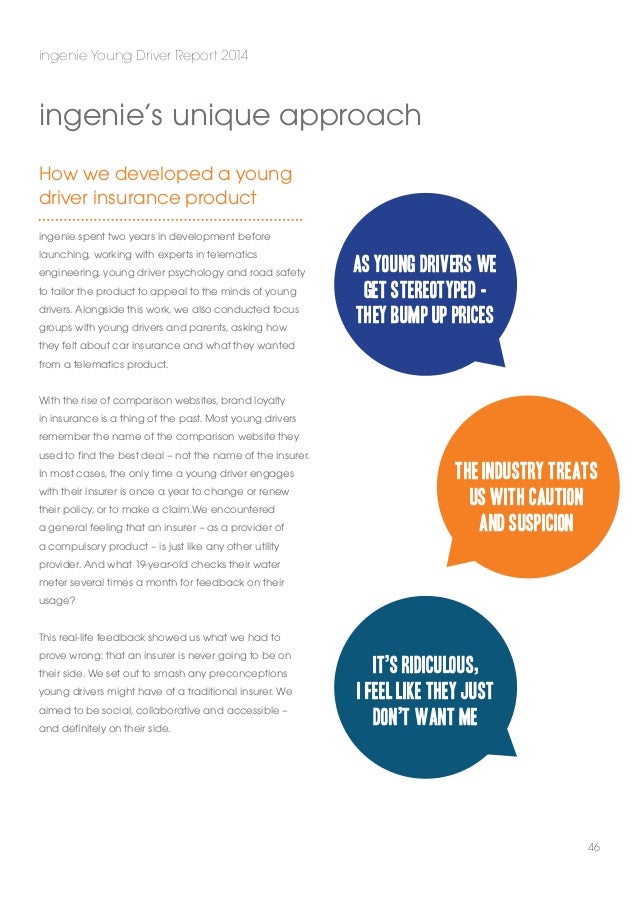 ingenie Young Driver Report 2014

ingenie's unique approach

How we developed a young driver insurance product

ingenie spent two years in development before launching, working with experts in telematics engineering, young driver psychology and road safety to tailor the product to appeal to the minds of young drivers. Alongside this work, we also conducted focus groups with young drivers and parents, asking how they felt about car insurance and what they wanted from a telematics product.

With the rise of comparison websites, brand loyalty in insurance is a thing of the past. Most young drivers remember the name of the comparison website they used to find the best deal – not the name of the insurer. In most cases, the only time a young driver engages with their insurer is once a year to change or renew their policy, or to make a claim.We encountered a general feeling that an insurer – as a provider of a compulsory product – is just like any other utility provider. And what 19-year-old checks their water meter several times a month for feedback on their usage?

This real-life feedback showed us what we had to prove wrong: that an insurer is never going to be on their side. We set out to smash any preconceptions young drivers might have of a traditional insurer. We aimed to be social, collaborative and accessible – and definitely on their side.

AS YOUNG DRIVERS WE GET STEREOTYPED - THEY BUMP UP PRICES

THE INDUSTRY TREATS US WITH CAUTION AND SUSPICION

IT'S RIDICULOUS, I FEEL LIKE THEY JUST DON'T WANT ME

46